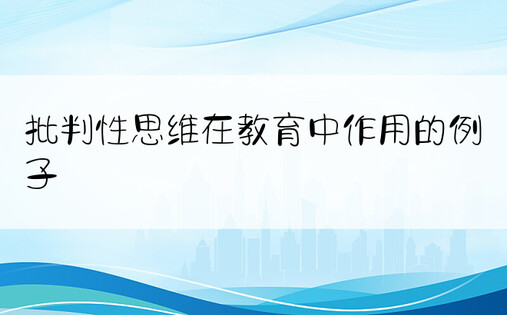 批判性思维在教育中作用的例子